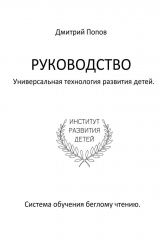 Дмитрий Попов

РУКОВОДСТВО

Универсальная технология развития детей.

ИНСТИТУТ
РАЗВИТИЯ
ДЕТЕЙ

Система обучения беглому чтению.